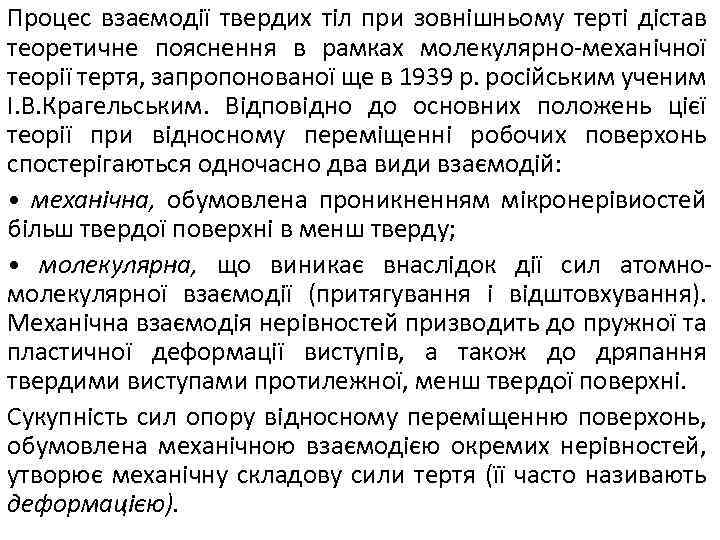 Процес взаємодії твердих тіл при зовнішньому терті дістав теоретичне пояснення в рамках молекулярно-механічної теорії тертя, запропонованої ще в 1939 р. російським ученим І.В.Крагельським. Відповідно до основних положень цієї теорії при відносному переміщенні робочих поверхонь спостерігаються одночасно два види взаємодій:

• механічна, обумовлена проникненням мікронерівиостей більш твердої поверхні в менш тверду;

• молекулярна, що виникає внаслідок дії сил атомно-молекулярної взаємодії (притягування і відштовхування). Механічна взаємодія нерівностей призводить до пружної та пластичної деформації виступів, а також до дряпання твердими виступами протилежної, менш твердої поверхні.

Сукупність сил опору відносному переміщенню поверхонь, обумовлена механічною взаємодією окремих нерівностей, утворює механічну складову сили тертя (її часто називають деформацією).